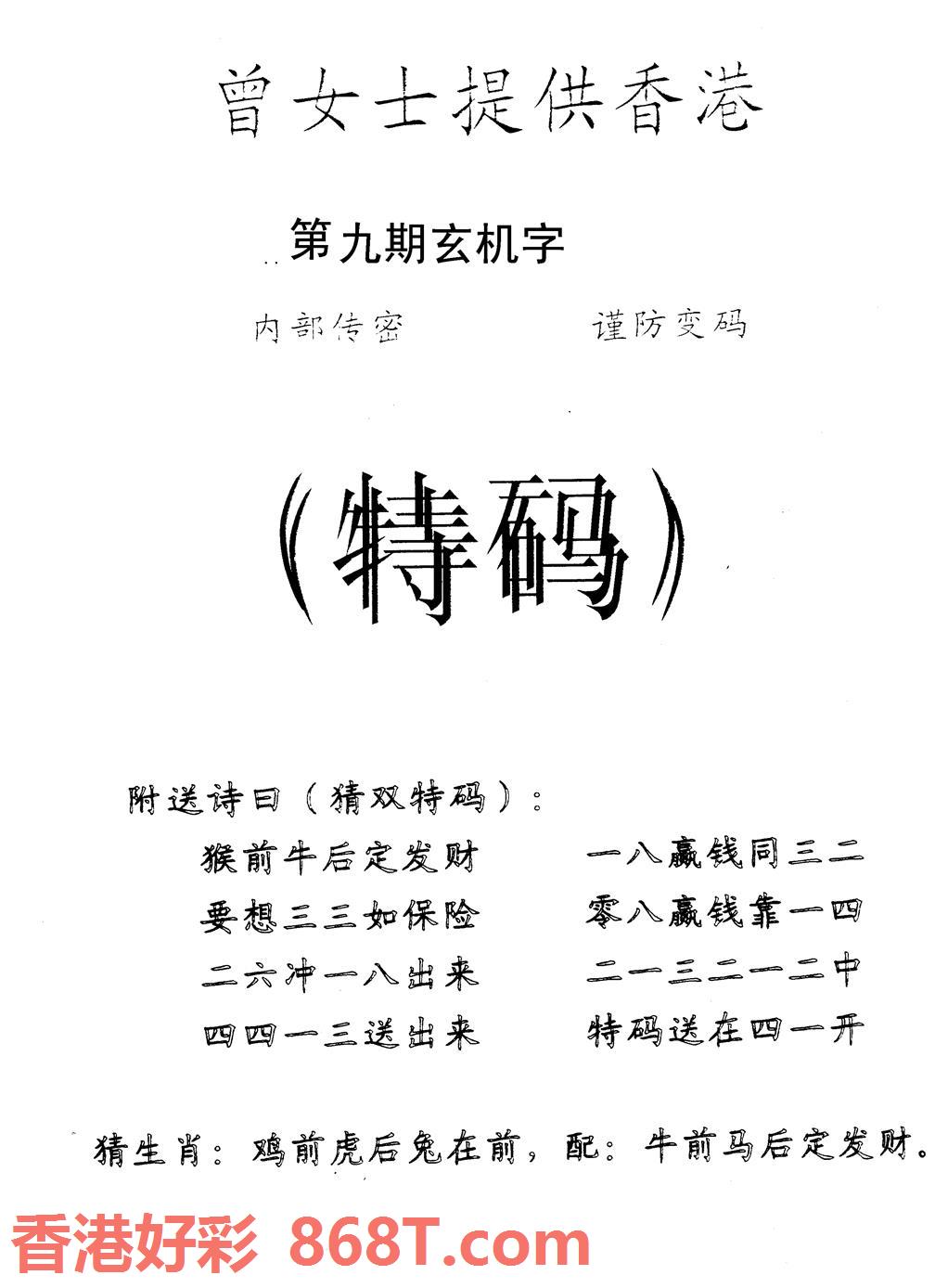 曾女士提供香港

第九期玄机字

内部传密　　　　谨防变码

（特码）

附送诗曰（猜双特码）：

猴前牛后定发财　　一八赢钱同三二

要想三三如保险　　零八赢钱靠一四

二六冲一八出来　　二一三二一二中

四四一三送出来　　特码送在四一开

猜生肖：鸡前虎后兔在前，配：牛前马后定发财。

香港好彩 868T.com